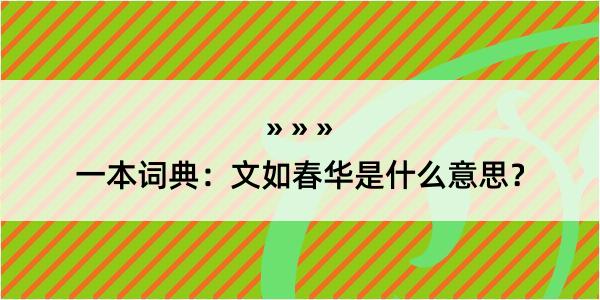 » » »
一本词典：文如春华是什么意思？